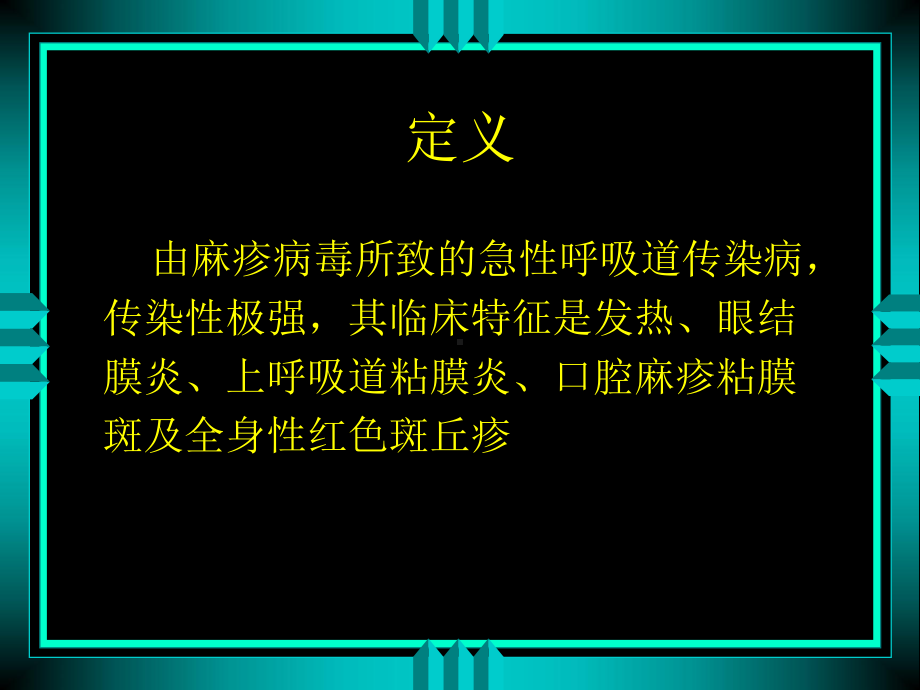 定义

由麻疹病毒所致的急性呼吸道传染病，传染性极强，其临床特征是发热、眼结膜炎、上呼吸道粘膜炎、口腔麻疹粘膜斑及全身性红色斑丘疹